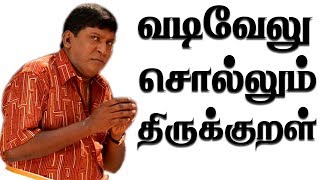 வடிவேலு
சொல்லும்
திருக்குறள்